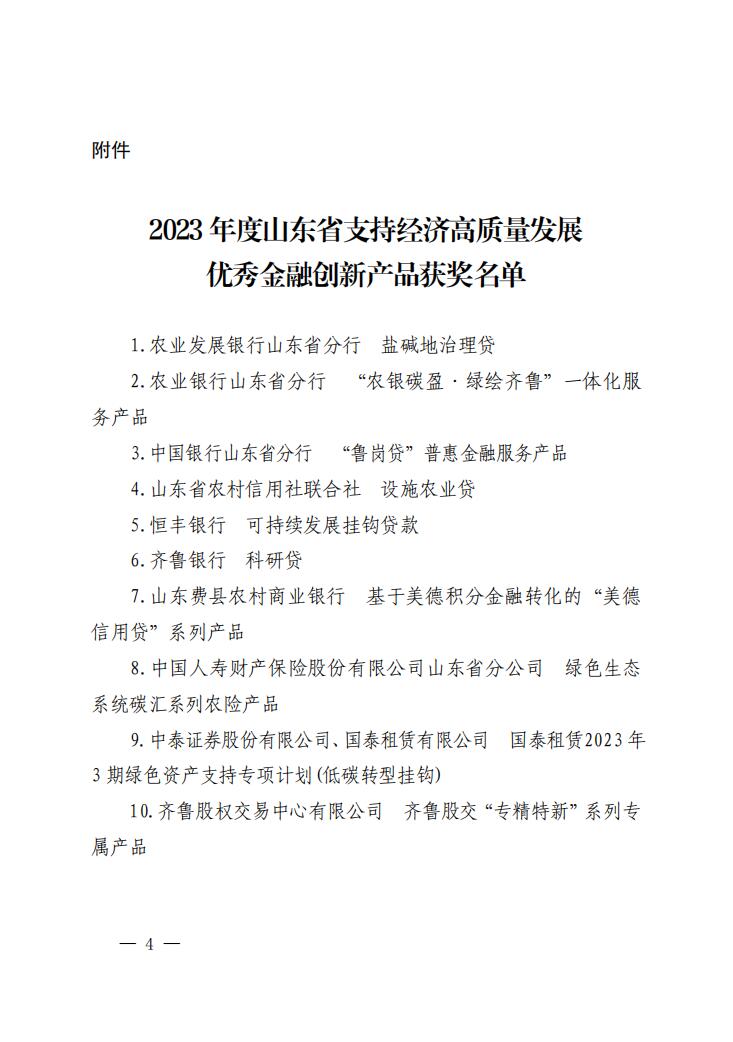 附件

2023 年度山东省支持经济高质量发展
优秀金融创新产品获奖名单

1.农业发展银行山东省分行　盐碱地治理贷

2.农业银行山东省分行　“农银碳盈·绿绘齐鲁”一体化服务产品

3.中国银行山东省分行　“鲁岗贷”普惠金融服务产品

4.山东省农村信用社联合社　设施农业贷

5.恒丰银行　可持续发展挂钩贷款

6.齐鲁银行　科研贷

7.山东费县农村商业银行　基于美德积分金融转化的“美德信用贷”系列产品

8.中国人寿财产保险股份有限公司山东省分公司　绿色生态系统碳汇系列农险产品

9.中泰证券股份有限公司、国泰租赁有限公司　国泰租赁2023年3期绿色资产支持专项计划(低碳转型挂钩)

10.齐鲁股权交易中心有限公司　齐鲁股交“专精特新”系列专属产品

— 4 —